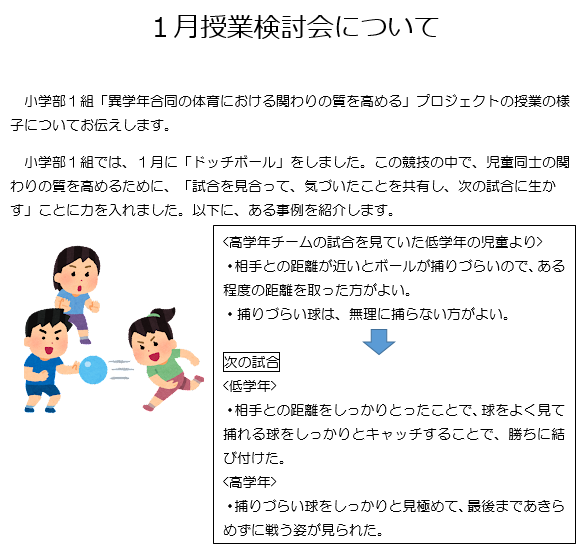 １月授業検討会について

小学部１組「異学年合同の体育における関わりの質を高める」プロジェクトの授業の様子についてお伝えします。

小学部１組では、１月に「ドッチボール」をしました。この競技の中で、児童同士の関わりの質を高めるために、「試合を見合って、気づいたことを共有し、次の試合に生かす」ことに力を入れました。以下に、ある事例を紹介します。

<高学年チームの試合を見ていた低学年の児童より>
・相手との距離が近いとボールが捕りづらいので、ある程度の距離を取った方がよい。
・捕りづらい球は、無理に捕らない方がよい。

次の試合
<低学年>
・相手との距離をしっかりとったことで、球をよく見て捕れる球をしっかりとキャッチすることで、勝ちに結び付けた。
<高学年>
・捕りづらい球をしっかりと見極めて、最後まであきらめずに戦う姿が見られた。